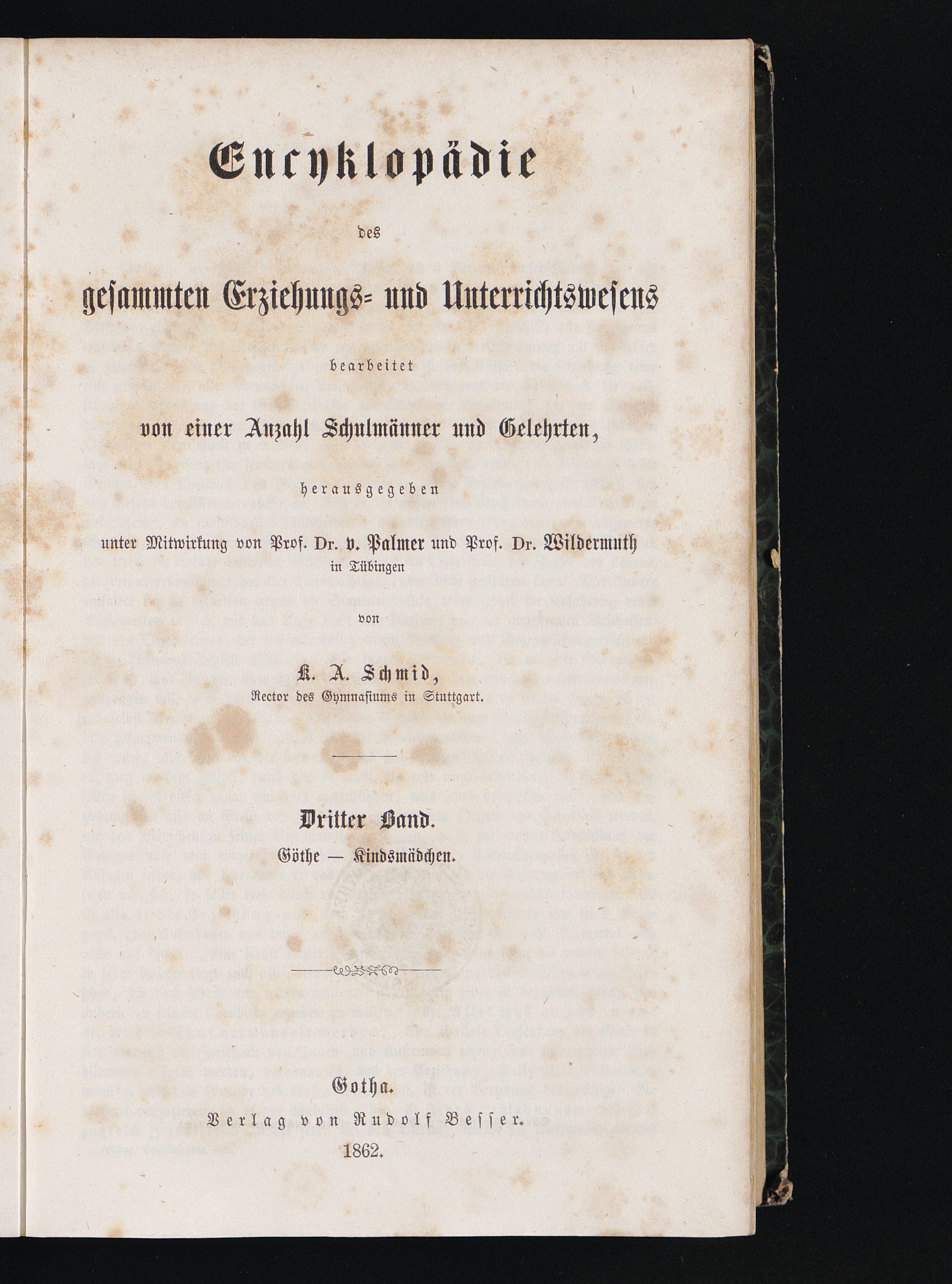 Encyklopädie

des

gesammten Erziehungs- und Unterrichtswesens

bearbeitet

von einer Anzahl Schulmänner und Gelehrten,

herausgegeben

unter Mitwirkung von Prof. Dr. v. Palmer und Prof. Dr. Wildermuth in Tübingen

von

K. A. Schmid,
Rector des Gymnasiums in Stuttgart.

Dritter Band.

Göthe — Kindsmädchen.

Gotha.
Verlag von Rudolf Besser.
1862.